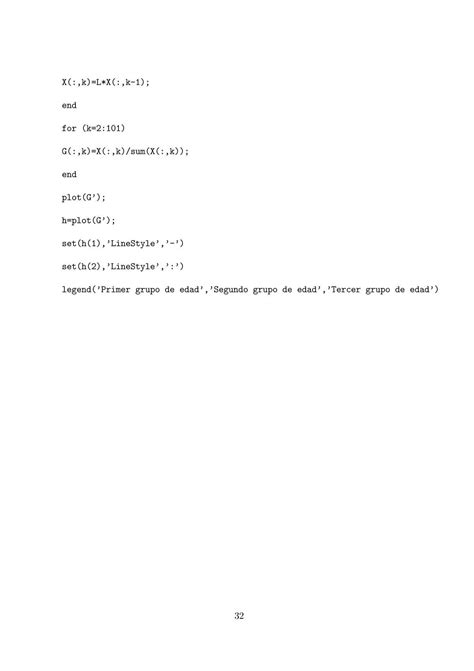 X(:,k)=L*X(:,k-1);

end

for (k=2:101)

G(:,k)=X(:,k)/sum(X(:,k));

end

plot(G');

h=plot(G');

set(h(1),'LineStyle','-')

set(h(2),'LineStyle',':')

legend('Primer grupo de edad','Segundo grupo de edad','Tercer grupo de edad')

32